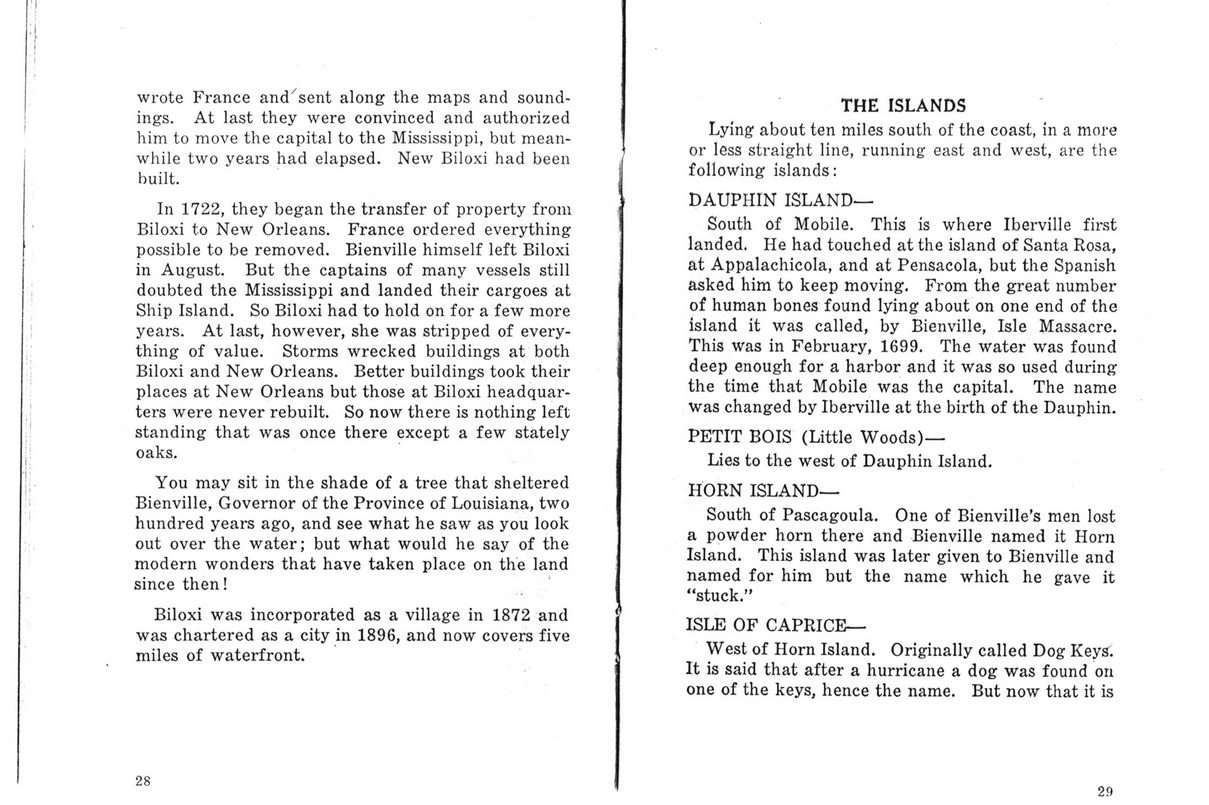 wrote France and sent along the maps and soundings. At last they were convinced and authorized him to move the capital to the Mississippi, but meanwhile two years had elapsed. New Biloxi had been built.

In 1722, they began the transfer of property from Biloxi to New Orleans. France ordered everything possible to be removed. Bienville himself left Biloxi in August. But the captains of many vessels still doubted the Mississippi and landed their cargoes at Ship Island. So Biloxi had to hold on for a few more years. At last, however, she was stripped of everything of value. Storms wrecked buildings at both Biloxi and New Orleans. Better buildings took their places at New Orleans but those at Biloxi headquarters were never rebuilt. So now there is nothing left standing that was once there except a few stately oaks.

You may sit in the shade of a tree that sheltered Bienville, Governor of the Province of Louisiana, two hundred years ago, and see what he saw as you look out over the water; but what would he say of the modern wonders that have taken place on the land since then!

Biloxi was incorporated as a village in 1872 and was chartered as a city in 1896, and now covers five miles of waterfront.

28

THE ISLANDS

Lying about ten miles south of the coast, in a more or less straight line, running east and west, are the following islands:

DAUPHIN ISLAND—

South of Mobile. This is where Iberville first landed. He had touched at the island of Santa Rosa, at Appalachicola, and at Pensacola, but the Spanish asked him to keep moving. From the great number of human bones found lying about on one end of the island it was called, by Bienville, Isle Massacre. This was in February, 1699. The water was found deep enough for a harbor and it was so used during the time that Mobile was the capital. The name was changed by Iberville at the birth of the Dauphin.

PETIT BOIS (Little Woods)—

Lies to the west of Dauphin Island.

HORN ISLAND—

South of Pascagoula. One of Bienville's men lost a powder horn there and Bienville named it Horn Island. This island was later given to Bienville and named for him but the name which he gave it "stuck."

ISLE OF CAPRICE—

West of Horn Island. Originally called Dog Keys. It is said that after a hurricane a dog was found on one of the keys, hence the name. But now that it is

29